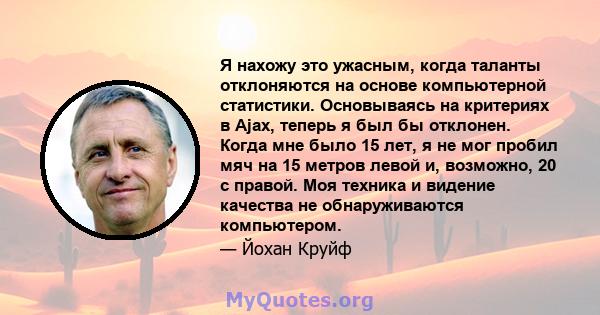 Я нахожу это ужасным, когда таланты отклоняются на основе компьютерной статистики. Основываясь на критериях в Ajax, теперь я был бы отклонен. Когда мне было 15 лет, я не мог пробил мяч на 15 метров левой и, возможно, 20 с правой. Моя техника и видение качества не обнаруживаются компьютером.
— Йохан Круйф

MyQuotes.org